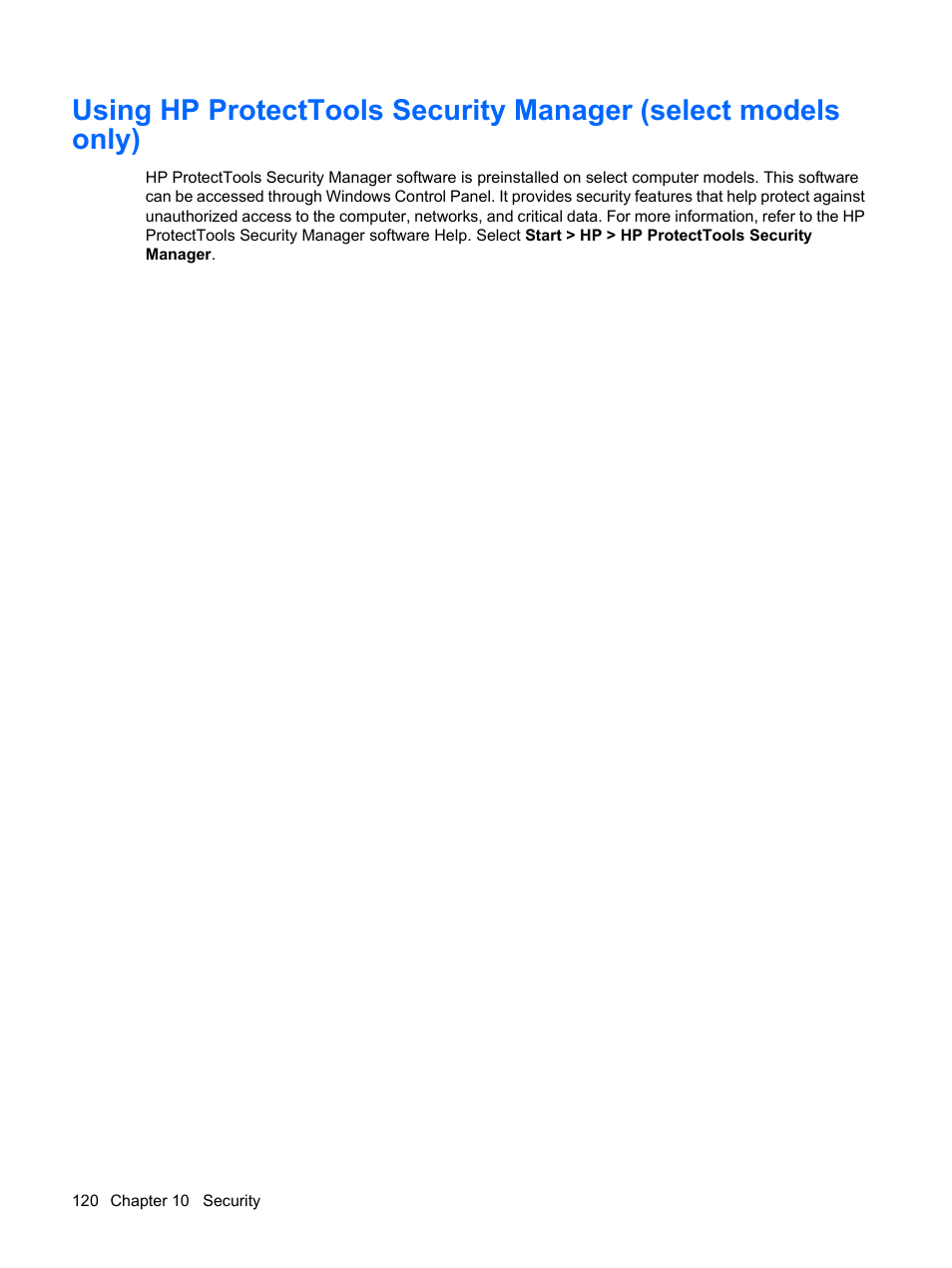 Using HP ProtectTools Security Manager (select models only)

HP ProtectTools Security Manager software is preinstalled on select computer models. This software can be accessed through Windows Control Panel. It provides security features that help protect against unauthorized access to the computer, networks, and critical data. For more information, refer to the HP ProtectTools Security Manager software Help. Select Start > HP > HP ProtectTools Security Manager.

120 Chapter 10 Security